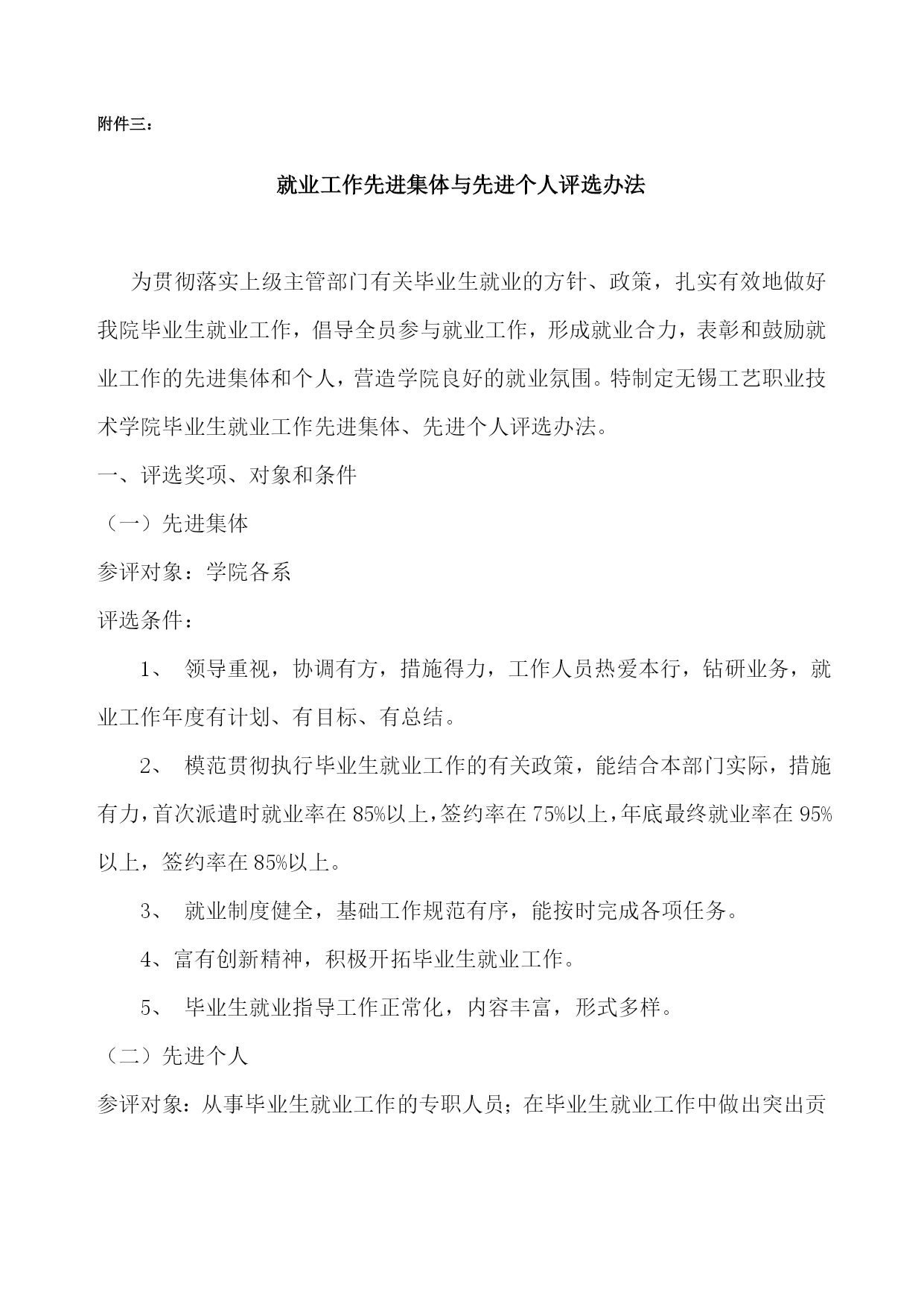 附件三：

就业工作先进集体与先进个人评选办法

为贯彻落实上级主管部门有关毕业生就业的方针、政策，扎实有效地做好我院毕业生就业工作，倡导全员参与就业工作，形成就业合力，表彰和鼓励就业工作的先进集体和个人，营造学院良好的就业氛围。特制定无锡工艺职业技术学院毕业生就业工作先进集体、先进个人评选办法。

一、评选奖项、对象和条件

（一）先进集体

参评对象：学院各系

评选条件：

1、 领导重视，协调有方，措施得力，工作人员热爱本行，钻研业务，就业工作年度有计划、有目标、有总结。

2、 模范贯彻执行毕业生就业工作的有关政策，能结合本部门实际，措施有力，首次派遣时就业率在85%以上，签约率在75%以上，年底最终就业率在95%以上，签约率在85%以上。

3、 就业制度健全，基础工作规范有序，能按时完成各项任务。

4、富有创新精神，积极开拓毕业生就业工作。

5、 毕业生就业指导工作正常化，内容丰富，形式多样。

（二）先进个人

参评对象：从事毕业生就业工作的专职人员；在毕业生就业工作中做出突出贡